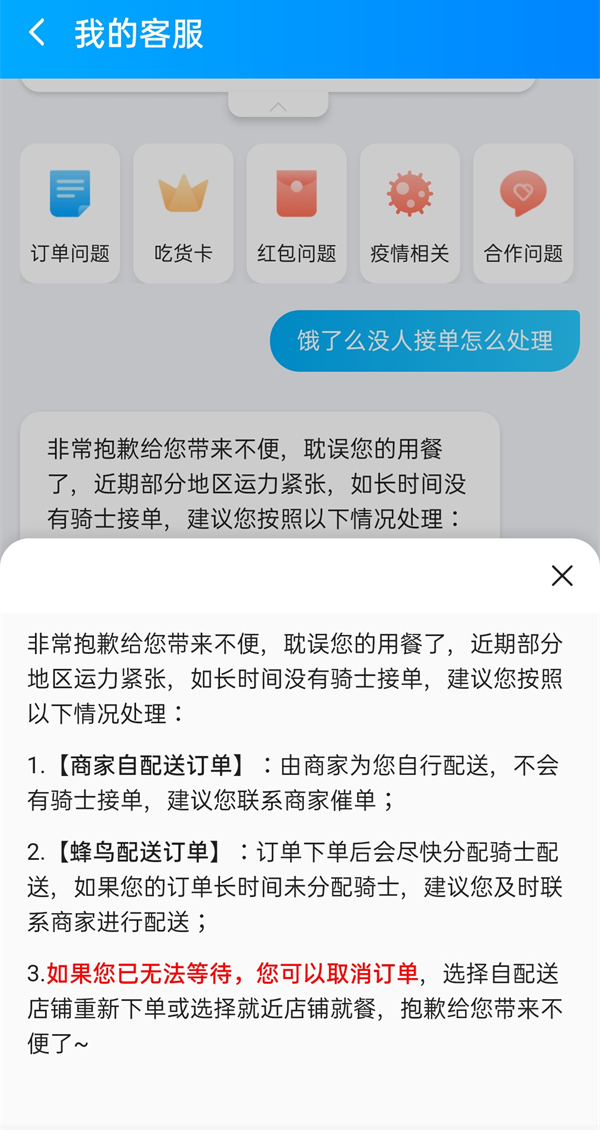 我的客服

订单问题
吃货卡
红包问题
疫情相关
合作问题

饿了么没人接单怎么处理

非常抱歉给您带来不便，耽误您的用餐了，近期部分地区运力紧张，如长时间没有骑士接单，建议您按照以下情况处理：

非常抱歉给您带来不便，耽误您的用餐了，近期部分地区运力紧张，如长时间没有骑士接单，建议您按照以下情况处理：

1.【商家自配送订单】：由商家为您自行配送，不会有骑士接单，建议您联系商家催单；

2.【蜂鸟配送订单】：订单下单后会尽快分配骑士配送，如果您的订单长时间未分配骑士，建议您及时联系商家进行配送；

3.如果您已无法等待，您可以取消订单，选择自配送店铺重新下单或选择就近店铺就餐，抱歉给您带来不便了~